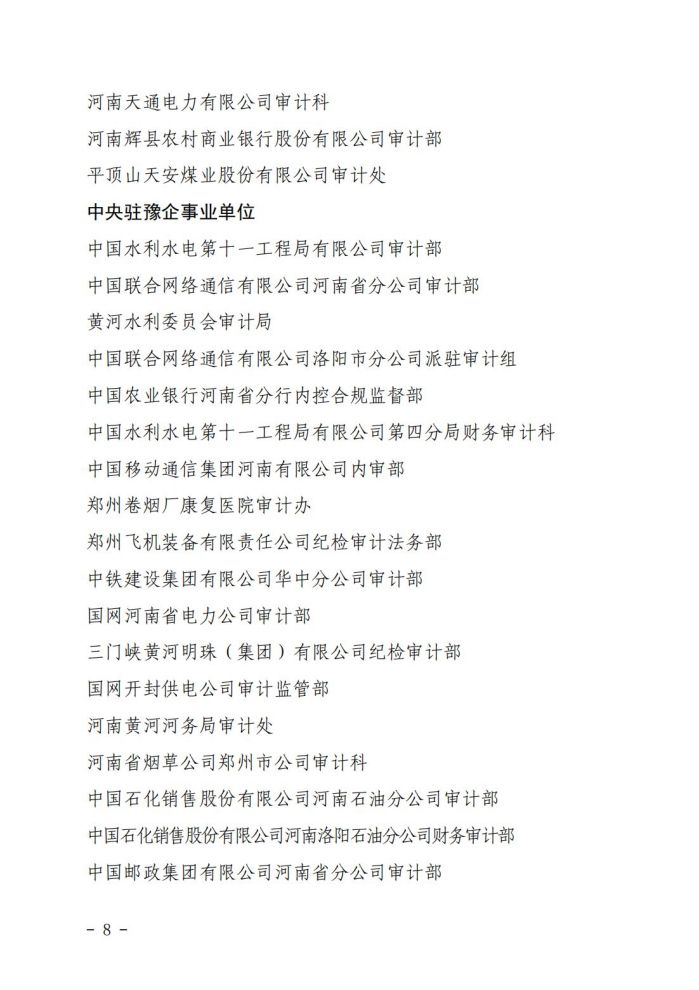 河南天通电力有限公司审计科

河南辉县农村商业银行股份有限公司审计部

平顶山天安煤业股份有限公司审计处

中央驻豫企事业单位

中国水利水电第十一工程局有限公司审计部

中国联合网络通信有限公司河南省分公司审计部

黄河水利委员会审计局

中国联合网络通信有限公司洛阳市分公司派驻审计组

中国农业银行河南省分行内控合规监督部

中国水利水电第十一工程局有限公司第四分局财务审计科

中国移动通信集团河南有限公司内审部

郑州卷烟厂康复医院审计办

郑州飞机装备有限责任公司纪检审计法务部

中铁建设集团有限公司华中分公司审计部

国网河南省电力公司审计部

三门峡黄河明珠（集团）有限公司纪检审计部

国网开封供电公司审计监管部

河南黄河河务局审计处

河南省烟草公司郑州市公司审计科

中国石化销售股份有限公司河南石油分公司审计部

中国石化销售股份有限公司河南洛阳石油分公司财务审计部

中国邮政集团有限公司河南省分公司审计部

- 8 -